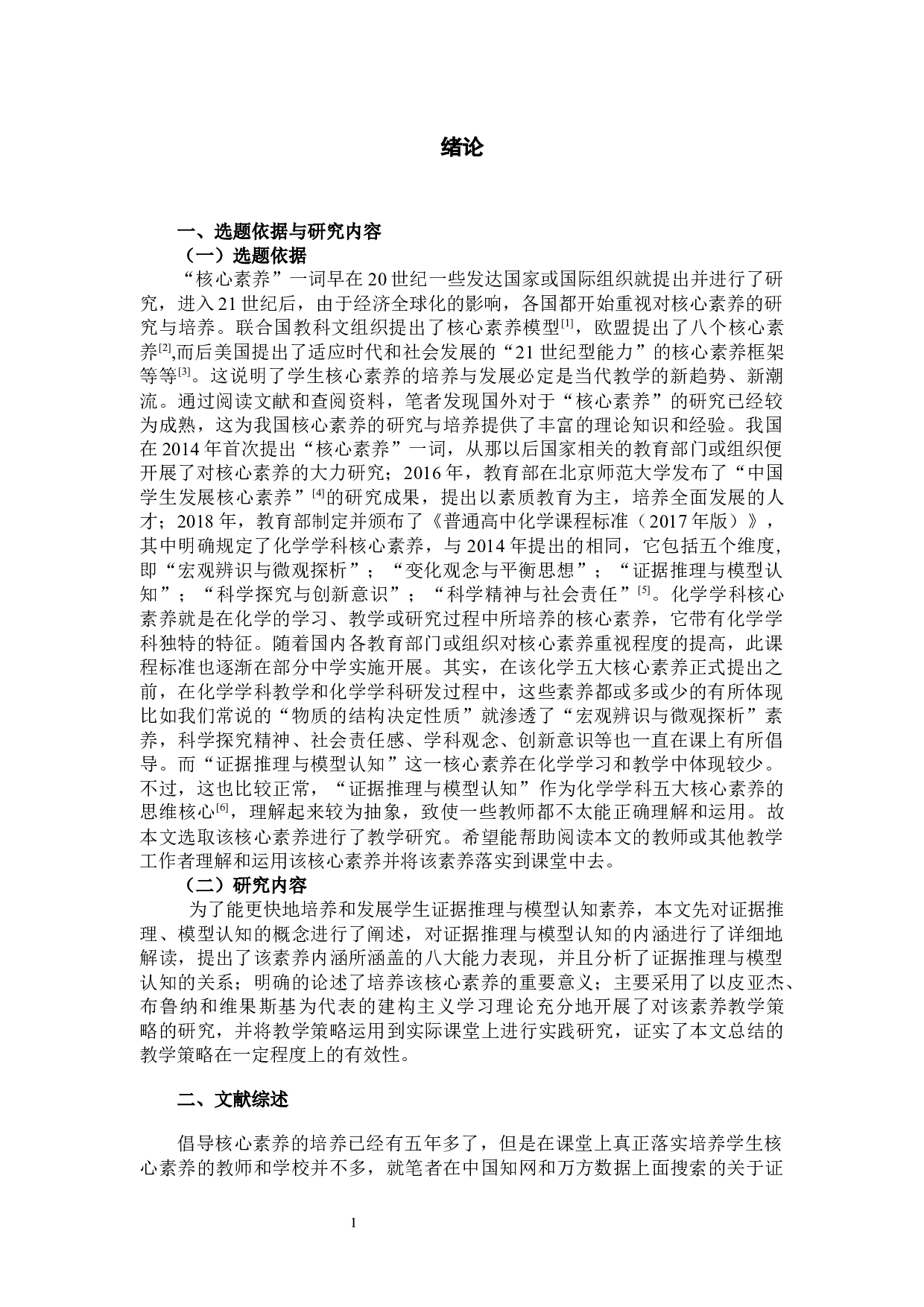 绪论

一、选题依据与研究内容

（一）选题依据

“核心素养”一词早在20世纪一些发达国家或国际组织就提出并进行了研究，进入21世纪后，由于经济全球化的影响，各国都开始重视对核心素养的研究与培养。联合国教科文组织提出了核心素养模型$^{[1]}$，欧盟提出了八个核心素养$^{[2]}$,而后美国提出了适应时代和社会发展的“21世纪型能力”的核心素养框架等等$^{[3]}$。这说明了学生核心素养的培养与发展必定是当代教学的新趋势、新潮流。通过阅读文献和查阅资料，笔者发现国外对于“核心素养”的研究已经较为成熟，这为我国核心素养的研究与培养提供了丰富的理论知识和经验。我国在2014年首次提出“核心素养”一词，从那以后国家相关的教育部门或组织便开展了对核心素养的大力研究；2016年，教育部在北京师范大学发布了“中国学生发展核心素养”$^{[4]}$的研究成果，提出以素质教育为主，培养全面发展的人才；2018年，教育部制定并颁布了《普通高中化学课程标准（2017年版）》，其中明确规定了化学学科核心素养，与2014年提出的相同，它包括五个维度,即“宏观辨识与微观探析”；“变化观念与平衡思想”；“证据推理与模型认知”；“科学探究与创新意识”；“科学精神与社会责任”$^{[5]}$。化学学科核心素养就是在化学的学习、教学或研究过程中所培养的核心素养，它带有化学学科独特的特征。随着国内各教育部门或组织对核心素养重视程度的提高，此课程标准也逐渐在部分中学实施开展。其实，在该化学五大核心素养正式提出之前，在化学学科教学和化学学科研发过程中，这些素养都或多或少的有所体现比如我们常说的“物质的结构决定性质”就渗透了“宏观辨识与微观探析”素养，科学探究精神、社会责任感、学科观念、创新意识等也一直在课上有所倡导。而“证据推理与模型认知”这一核心素养在化学学习和教学中体现较少。不过，这也比较正常，“证据推理与模型认知”作为化学学科五大核心素养的思维核心$^{[6]}$，理解起来较为抽象，致使一些教师都不太能正确理解和运用。故本文选取该核心素养进行了教学研究。希望能帮助阅读本文的教师或其他教学工作者理解和运用该核心素养并将该素养落实到课堂中去。

（二）研究内容

为了能更快地培养和发展学生证据推理与模型认知素养，本文先对证据推理、模型认知的概念进行了阐述，对证据推理与模型认知的内涵进行了详细地解读，提出了该素养内涵所涵盖的八大能力表现，并且分析了证据推理与模型认知的关系；明确的论述了培养该核心素养的重要意义；主要采用了以皮亚杰、布鲁纳和维果斯基为代表的建构主义学习理论充分地开展了对该素养教学策略的研究，并将教学策略运用到实际课堂上进行实践研究，证实了本文总结的教学策略在一定程度上的有效性。

二、文献综述

倡导核心素养的培养已经有五年多了，但是在课堂上真正落实培养学生核心素养的教师和学校并不多，就笔者在中国知网和万方数据上面搜索的关于证

1